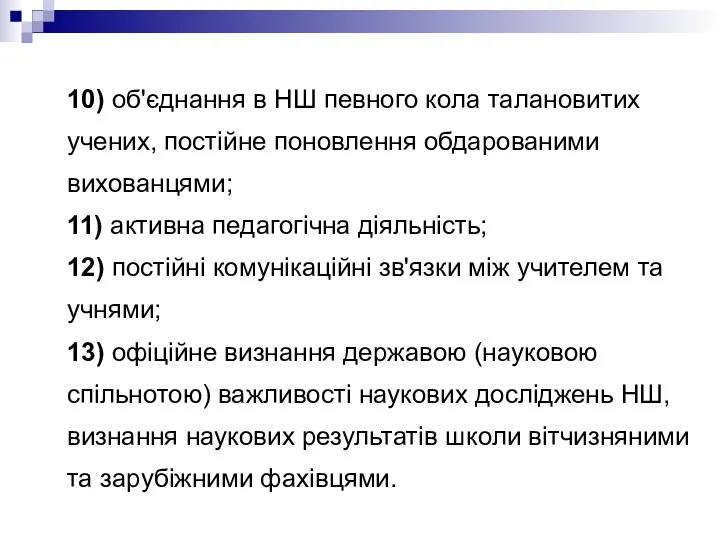 10) об'єднання в НШ певного кола талановитих учених, постійне поновлення обдарованими вихованцями;

11) активна педагогічна діяльність;

12) постійні комунікаційні зв'язки між учителем та учнями;

13) офіційне визнання державою (науковою спільнотою) важливості наукових досліджень НШ, визнання наукових результатів школи вітчизняними та зарубіжними фахівцями.